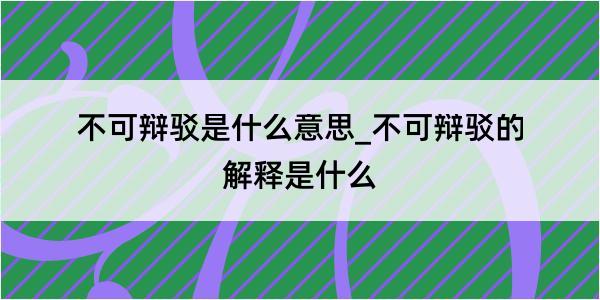 不可辩驳是什么意思_不可辩驳的解释是什么